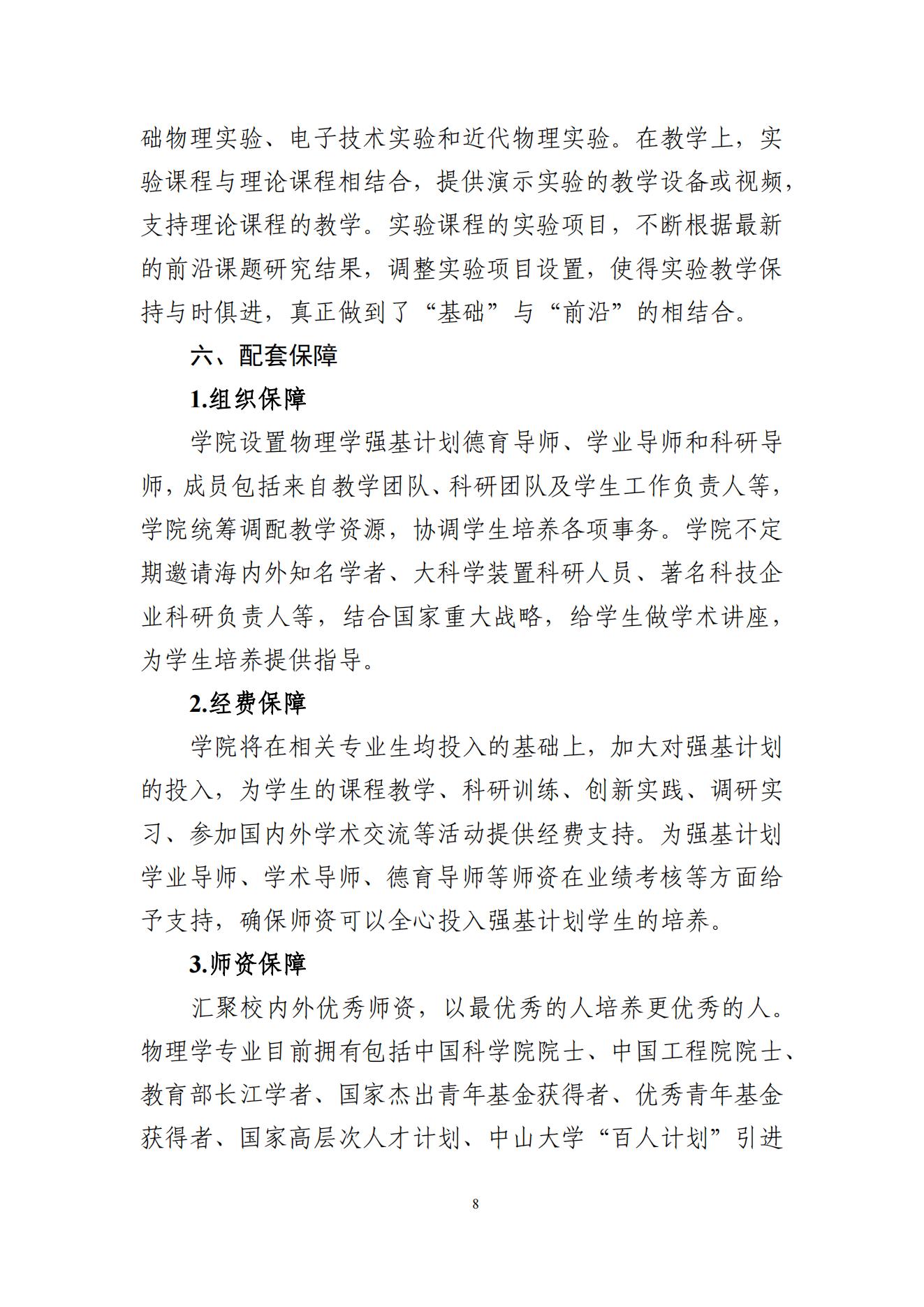 础物理实验、电子技术实验和近代物理实验。在教学上，实验课程与理论课程相结合，提供演示实验的教学设备或视频，支持理论课程的教学。实验课程的实验项目，不断根据最新的前沿课题研究结果，调整实验项目设置，使得实验教学保持与时俱进，真正做到了“基础”与“前沿”的相结合。

六、配套保障

1.组织保障

学院设置物理学强基计划德育导师、学业导师和科研导师，成员包括来自教学团队、科研团队及学生工作负责人等，学院统筹调配教学资源，协调学生培养各项事务。学院不定期邀请海内外知名学者、大科学装置科研人员、著名科技企业科研负责人等，结合国家重大战略，给学生做学术讲座，为学生培养提供指导。

2.经费保障

学院将在相关专业生均投入的基础上，加大对强基计划的投入，为学生的课程教学、科研训练、创新实践、调研实习、参加国内外学术交流等活动提供经费支持。为强基计划学业导师、学术导师、德育导师等师资在业绩考核等方面给予支持，确保师资可以全心投入强基计划学生的培养。

3.师资保障

汇聚校内外优秀师资，以最优秀的人培养更优秀的人。物理学专业目前拥有包括中国科学院院士、中国工程院院士、教育部长江学者、国家杰出青年基金获得者、优秀青年基金获得者、国家高层次人才计划、中山大学“百人计划”引进

8